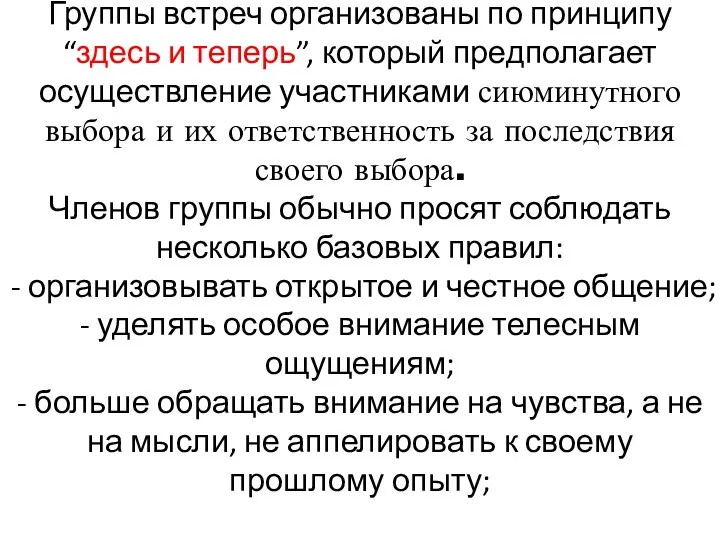 Группы встреч организованы по принципу “здесь и теперь”, который предполагает осуществление участниками сиюминутного выбора и их ответственность за последствия своего выбора.
Членов группы обычно просят соблюдать несколько базовых правил:
- организовывать открытое и честное общение;
- уделять особое внимание телесным ощущениям;
- больше обращать внимание на чувства, а не на мысли, не аппелировать к своему прошлому опыту;